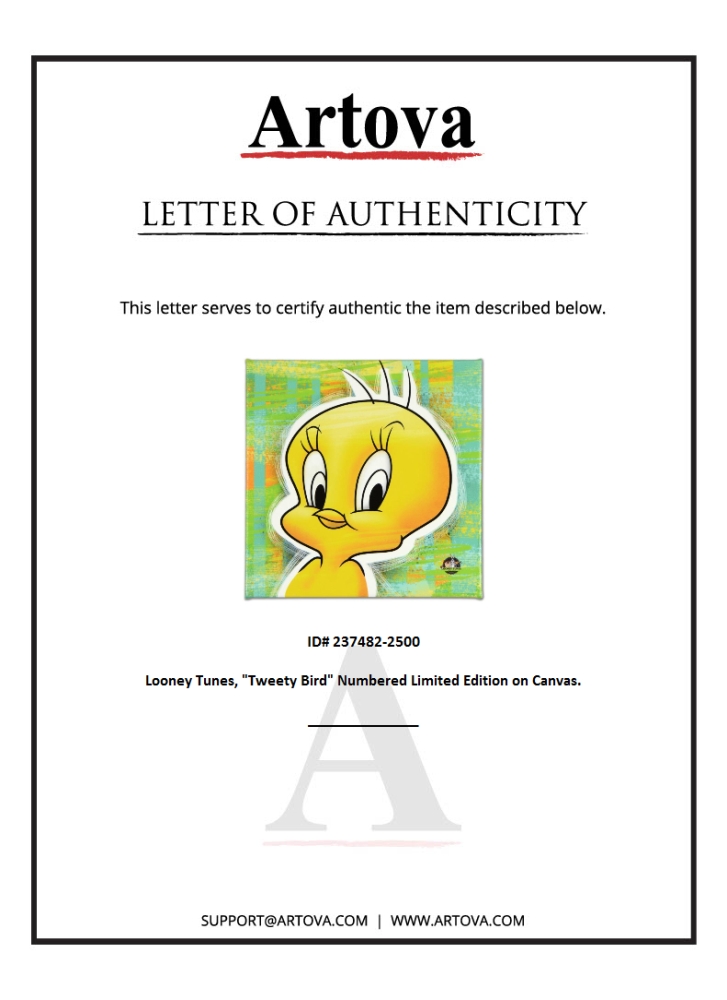 Artova

LETTER OF AUTHENTICITY

This letter serves to certify authentic the item described below.

ID# 237482-2500

Looney Tunes, "Tweety Bird" Numbered Limited Edition on Canvas.

A

SUPPORT@ARTOVA.COM | WWW.ARTOVA.COM